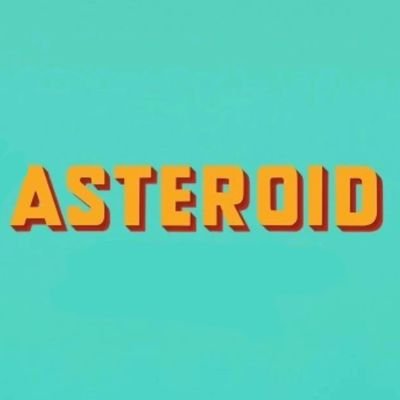 ASTEROID